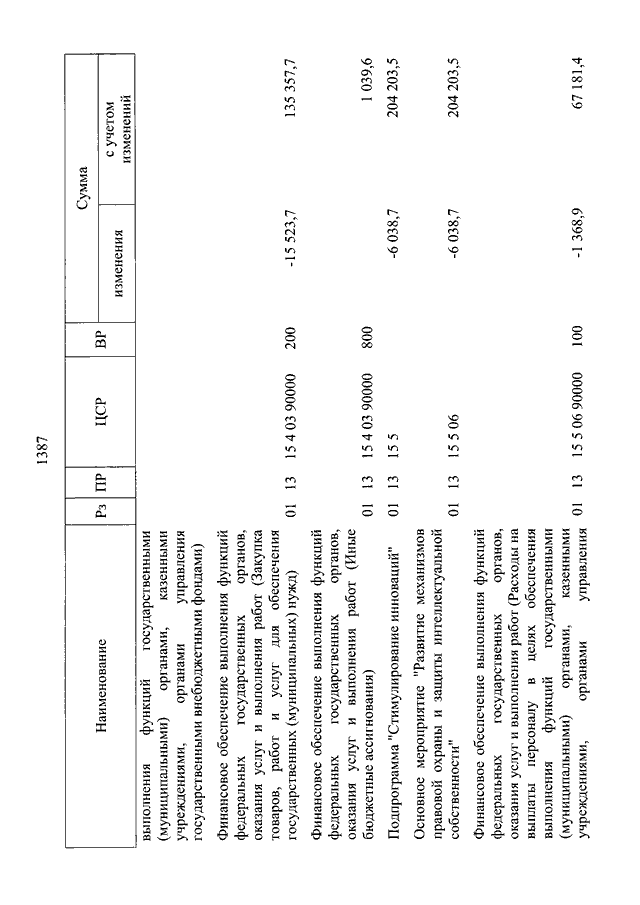 1387

| Наименование | Рз | ПР | ЦСР | ВР | Сумма изменения | Сумма с учетом изменений |
|---|---|---|---|---|---|---|
| выполнения функций государственными (муниципальными) органами, казенными учреждениями, органами управления государственными внебюджетными фондами) | | | | | | |
| Финансовое обеспечение выполнения функций федеральных государственных органов, оказания услуг и выполнения работ (Закупка товаров, работ и услуг для обеспечения государственных (муниципальных) нужд) | 01 | 13 | 15 4 03 90000 | 200 | -15 523,7 | 135 357,7 |
| Финансовое обеспечение выполнения функций федеральных государственных органов, оказания услуг и выполнения работ (Иные бюджетные ассигнования) | 01 | 13 | 15 4 03 90000 | 800 | | 1 039,6 |
| Подпрограмма "Стимулирование инноваций" | 01 | 13 | 15 5 | | -6 038,7 | 204 203,5 |
| Основное мероприятие "Развитие механизмов правовой охраны и защиты интеллектуальной собственности" | 01 | 13 | 15 5 06 | | -6 038,7 | 204 203,5 |
| Финансовое обеспечение выполнения функций федеральных государственных органов, оказания услуг и выполнения работ (Расходы на выплаты персоналу в целях обеспечения выполнения функций государственными (муниципальными) органами, казенными учреждениями, органами управления | 01 | 13 | 15 5 06 90000 | 100 | -1 368,9 | 67 181,4 |